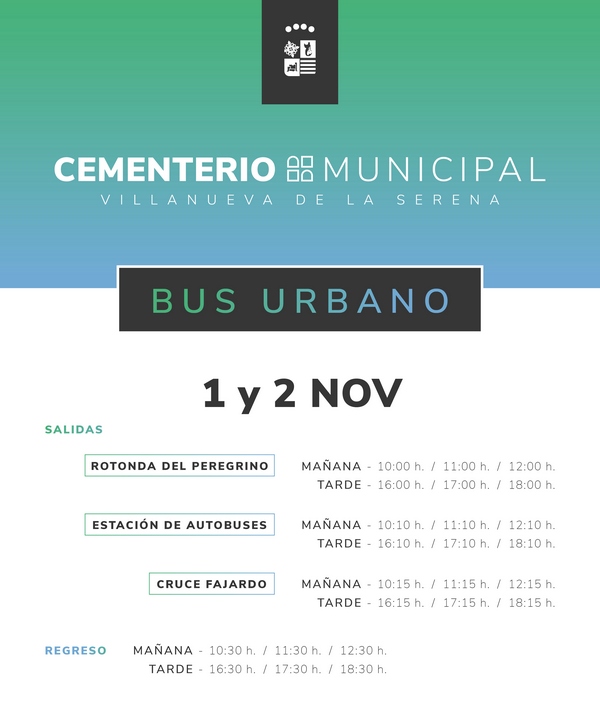 CEMENTERIO MUNICIPAL
VILLANUEVA DE LA SERENA

BUS URBANO

1 y 2 NOV

SALIDAS

ROTONDA DEL PEREGRINO
MAÑANA - 10:00 h. / 11:00 h. / 12:00 h.
TARDE - 16:00 h. / 17:00 h. / 18:00 h.

ESTACIÓN DE AUTOBUSES
MAÑANA - 10:10 h. / 11:10 h. / 12:10 h.
TARDE - 16:10 h. / 17:10 h. / 18:10 h.

CRUCE FAJARDO
MAÑANA - 10:15 h. / 11:15 h. / 12:15 h.
TARDE - 16:15 h. / 17:15 h. / 18:15 h.

REGRESO
MAÑANA - 10:30 h. / 11:30 h. / 12:30 h.
TARDE - 16:30 h. / 17:30 h. / 18:30 h.